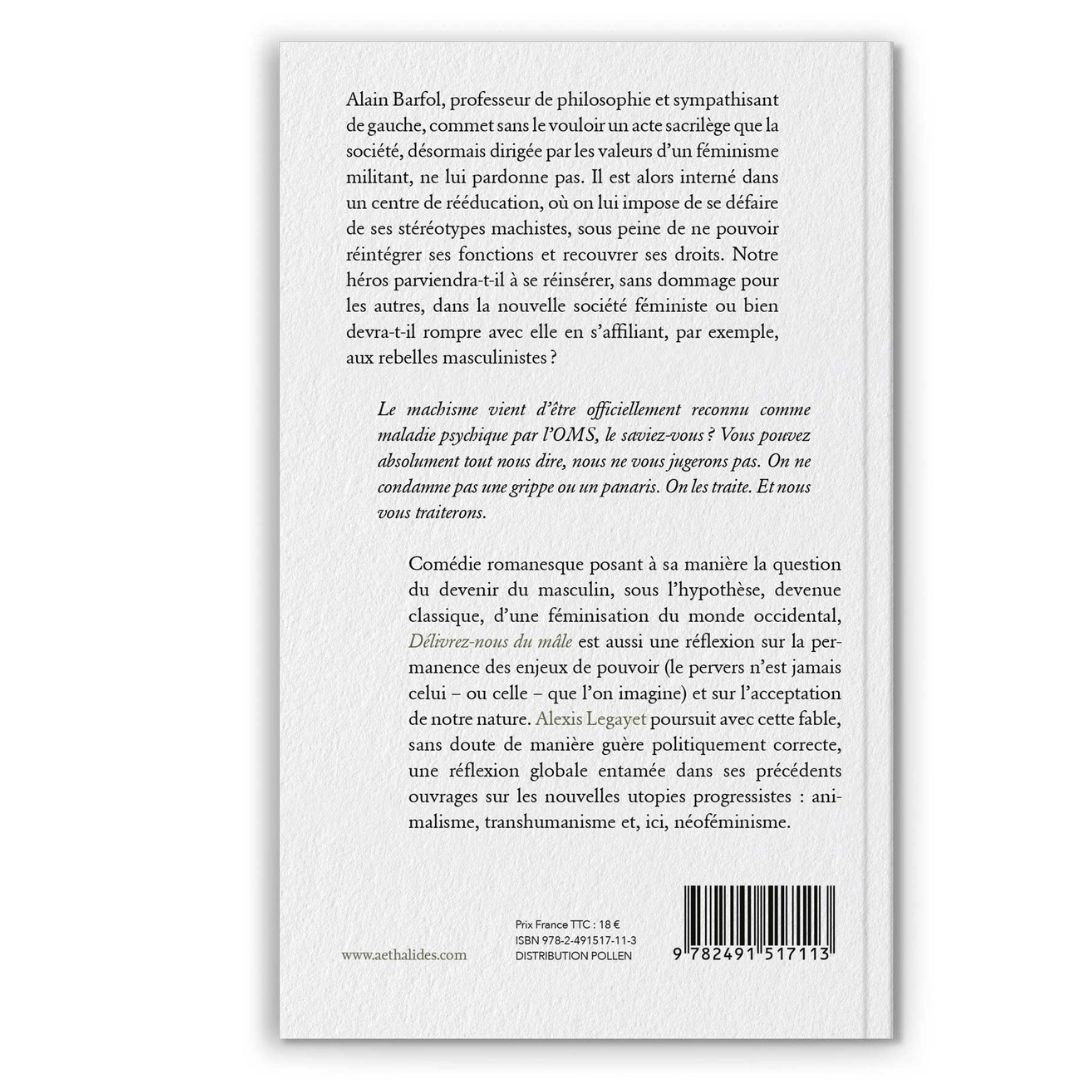 Alain Barfol, professeur de philosophie et sympathisant de gauche, commet sans le vouloir un acte sacrilège que la société, désormais dirigée par les valeurs d'un féminisme militant, ne lui pardonne pas. Il est alors interné dans un centre de rééducation, où on lui impose de se défaire de ses stéréotypes machistes, sous peine de ne pouvoir réintégrer ses fonctions et recouvrer ses droits. Notre héros parviendra-t-il à se réinsérer, sans dommage pour les autres, dans la nouvelle société féministe ou bien devra-t-il rompre avec elle en s'affiliant, par exemple, aux rebelles masculinistes ?

Le machisme vient d'être officiellement reconnu comme maladie psychique par l'OMS, le saviez-vous ? Vous pouvez absolument tout nous dire, nous ne vous jugerons pas. On ne condamne pas une grippe ou un panaris. On les traite. Et nous vous traiterons.

Comédie romanesque posant à sa manière la question du devenir du masculin, sous l'hypothèse, devenue classique, d'une féminisation du monde occidental, Délivrez-nous du mâle est aussi une réflexion sur la permanence des enjeux de pouvoir (le pervers n'est jamais celui – ou celle – que l'on imagine) et sur l'acceptation de notre nature. Alexis Legayet poursuit avec cette fable, sans doute de manière guère politiquement correcte, une réflexion globale entamée dans ses précédents ouvrages sur les nouvelles utopies progressistes : animalisme, transhumanisme et, ici, néoféminisme.

www.aethalides.com

Prix France TTC : 18 €
ISBN 978-2-491517-11-3
DISTRIBUTION POLLEN

9 782491 517113